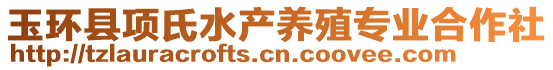 玉环县项氏水产养殖专业合作社
http://tzlauracrofts.cn.coovee.com